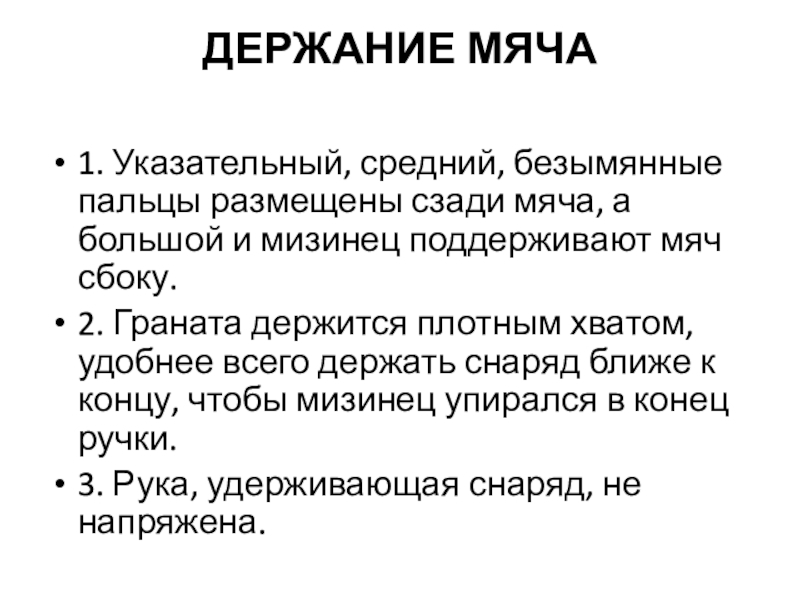 ДЕРЖАНИЕ МЯЧА

• 1. Указательный, средний, безымянные пальцы размещены сзади мяча, а большой и мизинец поддерживают мяч сбоку.

• 2. Граната держится плотным хватом, удобнее всего держать снаряд ближе к концу, чтобы мизинец упирался в конец ручки.

• 3. Рука, удерживающая снаряд, не напряжена.